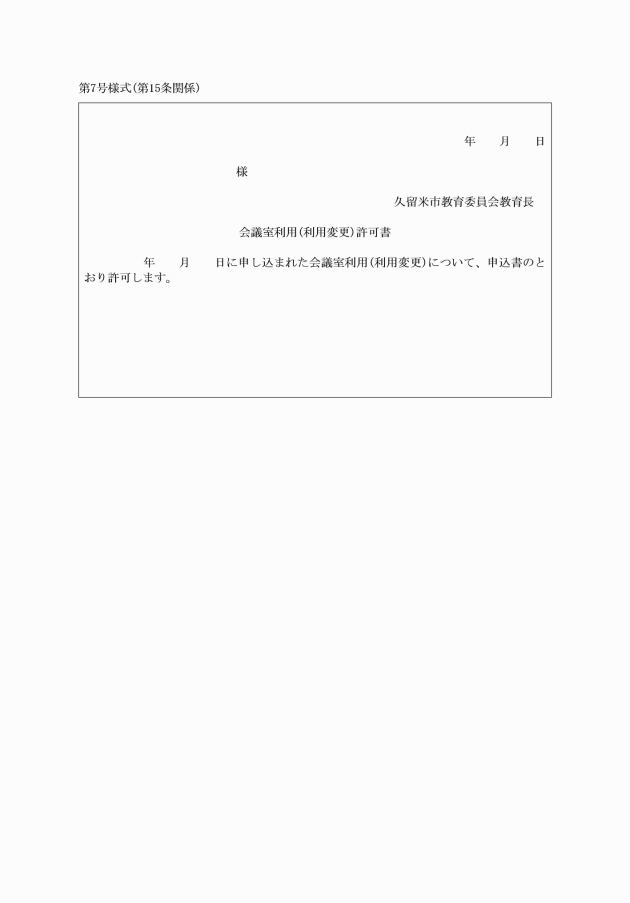 第7号様式(第15条関係)

年　　月　　日

様

久留米市教育委員会教育長

会議室利用(利用変更)許可書

年　　月　　日に申し込まれた会議室利用(利用変更)について、申込書のとおり許可します。